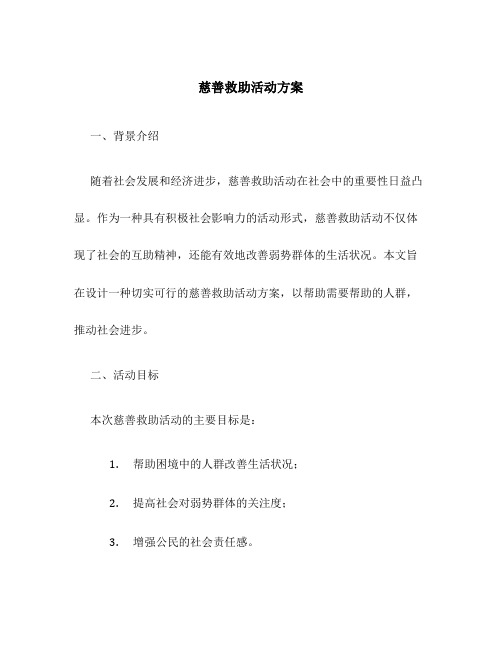 慈善救助活动方案

一、背景介绍

随着社会发展和经济进步，慈善救助活动在社会中的重要性日益凸显。作为一种具有积极社会影响力的活动形式，慈善救助活动不仅体现了社会的互助精神，还能有效地改善弱势群体的生活状况。本文旨在设计一种切实可行的慈善救助活动方案，以帮助需要帮助的人群，推动社会进步。

二、活动目标

本次慈善救助活动的主要目标是：

1. 帮助困境中的人群改善生活状况；

2. 提高社会对弱势群体的关注度；

3. 增强公民的社会责任感。